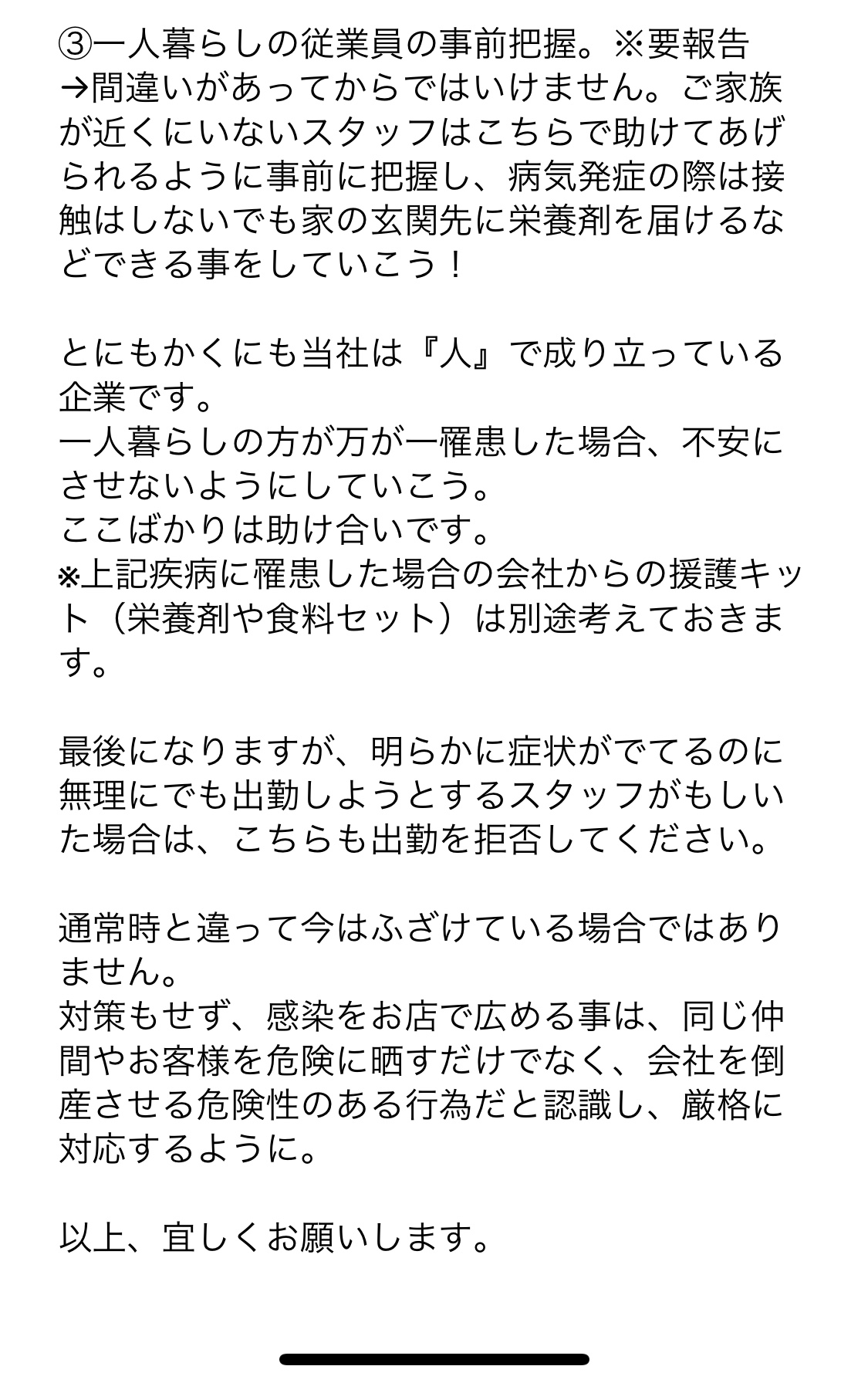 ③一人暮らしの従業員の事前把握。※要報告
→間違いがあってからではいけません。ご家族が近くにいないスタッフはこちらで助けてあげられるように事前に把握し、病気発症の際は接触はしないでも家の玄関先に栄養剤を届けるなどできる事をしていこう！

とにもかくにも当社は『人』で成り立っている企業です。
一人暮らしの方が万が一罹患した場合、不安にさせないようにしていこう。
ここばかりは助け合いです。
※上記疾病に罹患した場合の会社からの援護キット（栄養剤や食料セット）は別途考えておきます。

最後になりますが、明らかに症状がでてるのに無理にでも出勤しようとするスタッフがもしいた場合は、こちらも出勤を拒否してください。

通常時と違って今はふざけている場合ではありません。
対策もせず、感染をお店で広める事は、同じ仲間やお客様を危険に晒すだけでなく、会社を倒産させる危険性のある行為だと認識し、厳格に対応するように。

以上、宜しくお願いします。